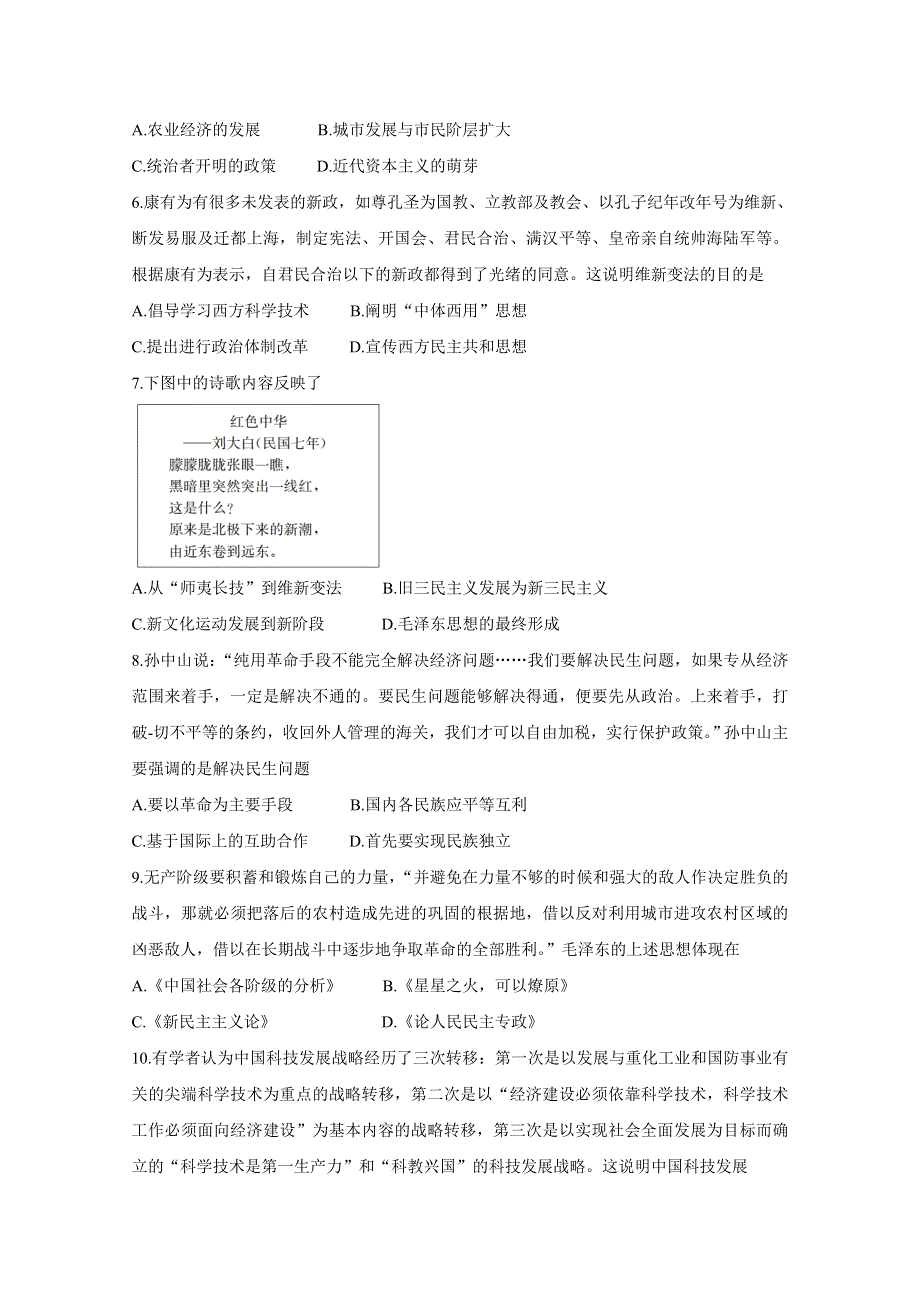 A.农业经济的发展　　B.城市发展与市民阶层扩大

C.统治者开明的政策　　D.近代资本主义的萌芽

6.康有为有很多未发表的新政，如尊孔圣为国教、立教部及教会、以孔子纪年改年号为维新、断发易服及迁都上海，制定宪法、开国会、君民合治、满汉平等、皇帝亲自统帅海陆军等。根据康有为表示，自君民合治以下的新政都得到了光绪的同意。这说明维新变法的目的是

A.倡导学习西方科学技术　　B.阐明“中体西用”思想

C.提出进行政治体制改革　　D.宣传西方民主共和思想

7.下图中的诗歌内容反映了

红色中华
——刘大白(民国七年)
朦朦胧胧张眼一瞧，
黑暗里突然突出一线红，
这是什么？
原来是北极下来的新潮，
由近东卷到远东。

A.从“师夷长技”到维新变法　　B.旧三民主义发展为新三民主义

C.新文化运动发展到新阶段　　D.毛泽东思想的最终形成

8.孙中山说：“纯用革命手段不能完全解决经济问题……我们要解决民生问题，如果专从经济范围来着手，一定是解决不通的。要民生问题能够解决得通，便要先从政治。上来着手，打破-切不平等的条约，收回外人管理的海关，我们才可以自由加税，实行保护政策。”孙中山主要强调的是解决民生问题

A.要以革命为主要手段　　B.国内各民族应平等互利

C.基于国际上的互助合作　　D.首先要实现民族独立

9.无产阶级要积蓄和锻炼自己的力量，“并避免在力量不够的时候和强大的敌人作决定胜负的战斗，那就必须把落后的农村造成先进的巩固的根据地，借以反对利用城市进攻农村区域的凶恶敌人，借以在长期战斗中逐步地争取革命的全部胜利。”毛泽东的上述思想体现在

A.《中国社会各阶级的分析》　　B.《星星之火，可以燎原》

C.《新民主主义论》　　D.《论人民民主专政》

10.有学者认为中国科技发展战略经历了三次转移：第一次是以发展与重化工业和国防事业有关的尖端科学技术为重点的战略转移，第二次是以“经济建设必须依靠科学技术，科学技术工作必须面向经济建设”为基本内容的战略转移，第三次是以实现社会全面发展为目标而确立的“科学技术是第一生产力”和“科教兴国”的科技发展战略。这说明中国科技发展